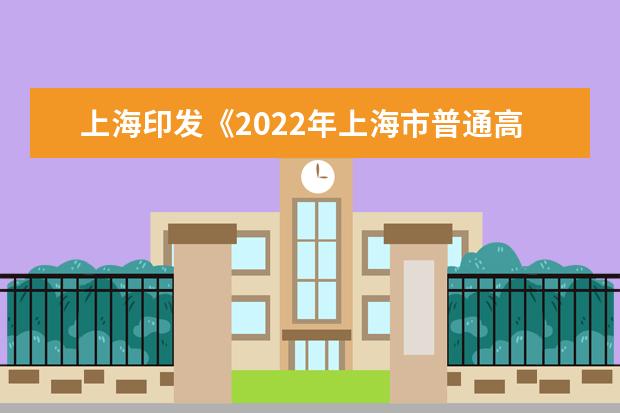 上海印发《2022年上海市普通高